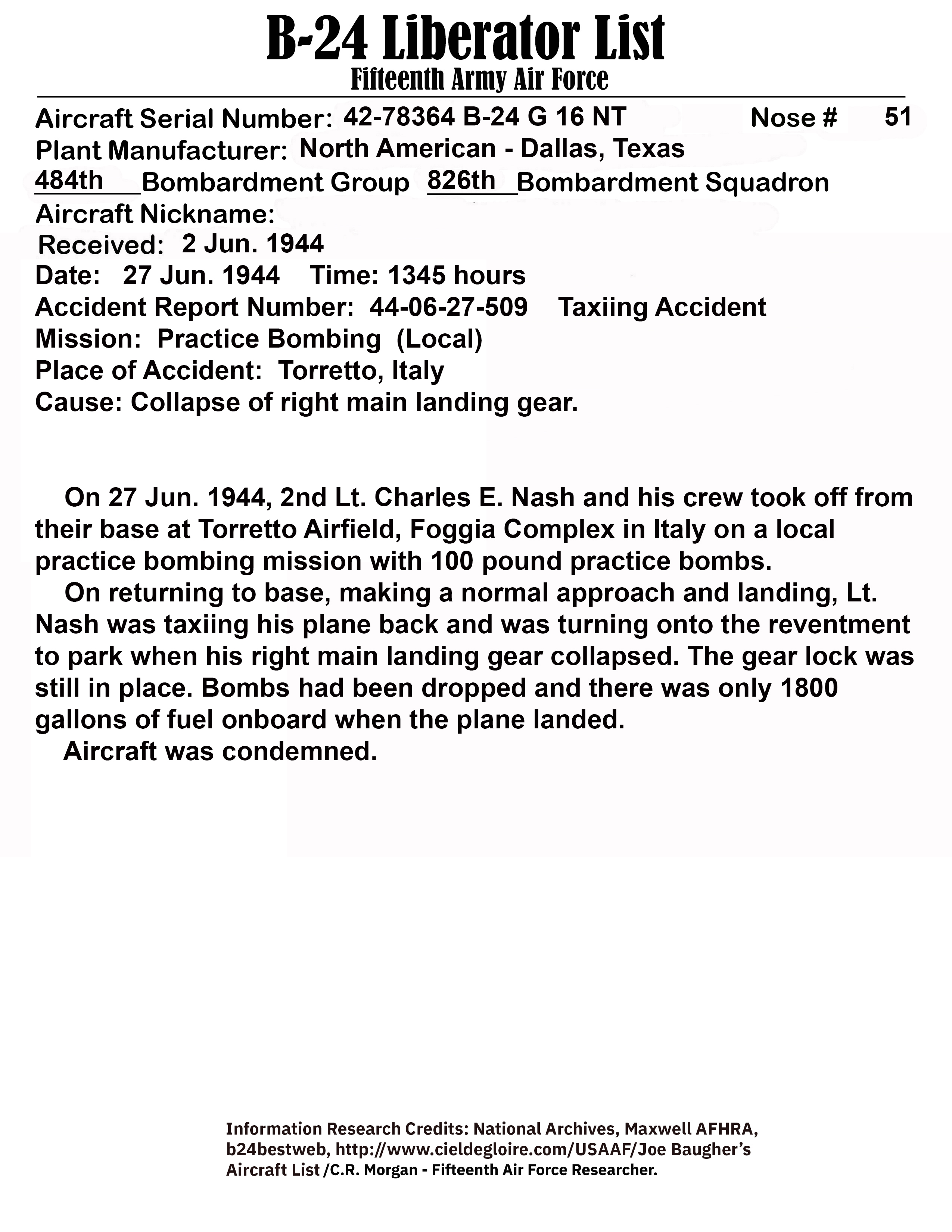 B-24 Liberator List
Fifteenth Army Air Force

Aircraft Serial Number: 42-78364 B-24 G 16 NT Nose # 51
Plant Manufacturer: North American - Dallas, Texas
484th Bombardment Group 826th Bombardment Squadron
Aircraft Nickname:
Received: 2 Jun. 1944
Date: 27 Jun. 1944 Time: 1345 hours
Accident Report Number: 44-06-27-509 Taxiing Accident
Mission: Practice Bombing (Local)
Place of Accident: Torretto, Italy
Cause: Collapse of right main landing gear.

On 27 Jun. 1944, 2nd Lt. Charles E. Nash and his crew took off from their base at Torretto Airfield, Foggia Complex in Italy on a local practice bombing mission with 100 pound practice bombs.

On returning to base, making a normal approach and landing, Lt. Nash was taxiing his plane back and was turning onto the reventment to park when his right main landing gear collapsed. The gear lock was still in place. Bombs had been dropped and there was only 1800 gallons of fuel onboard when the plane landed.

Aircraft was condemned.

Information Research Credits: National Archives, Maxwell AFHRA, b24bestweb, http://www.cieldegloire.com/USAAF/Joe Baugher's Aircraft List /C.R. Morgan - Fifteenth Air Force Researcher.